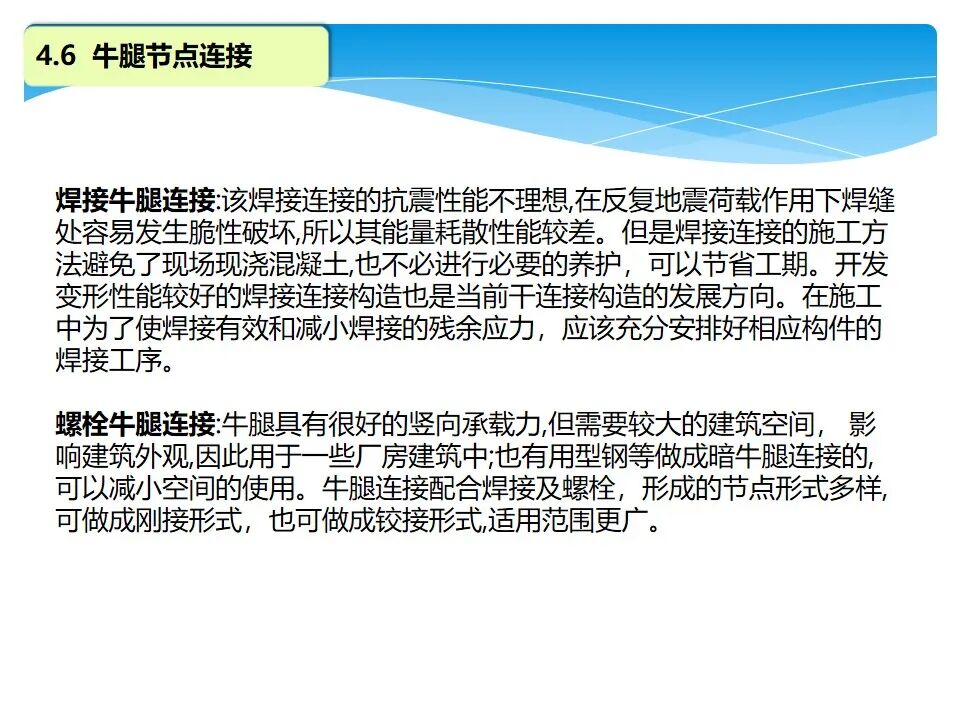 4.6 牛腿节点连接

焊接牛腿连接:该焊接连接的抗震性能不理想,在反复地震荷载作用下焊缝处容易发生脆性破坏,所以其能量耗散性能较差。但是焊接连接的施工方法避免了现场现浇混凝土,也不必进行必要的养护，可以节省工期。开发变形性能较好的焊接连接构造也是当前干连接构造的发展方向。在施工中为了使焊接有效和减小焊接的残余应力，应该充分安排好相应构件的焊接工序。

螺栓牛腿连接:牛腿具有很好的竖向承载力,但需要较大的建筑空间， 影响建筑外观,因此用于一些厂房建筑中;也有用型钢等做成暗牛腿连接的,可以减小空间的使用。牛腿连接配合焊接及螺栓，形成的节点形式多样,可做成刚接形式，也可做成铰接形式,适用范围更广。